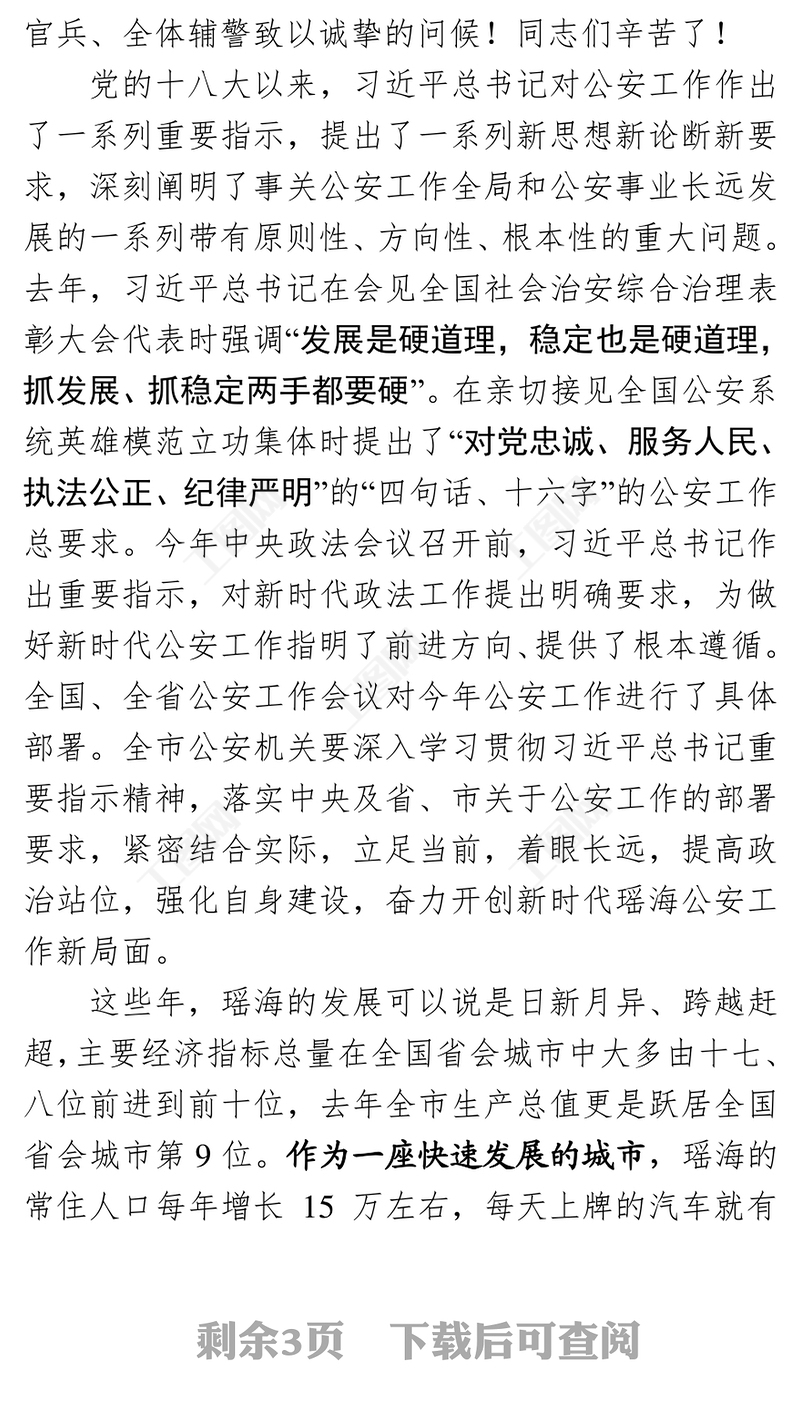 官兵、全体辅警致以诚挚的问候！同志们辛苦了！

党的十八大以来，习近平总书记对公安工作作出了一系列重要指示，提出了一系列新思想新论断新要求，深刻阐明了事关公安工作全局和公安事业长远发展的一系列带有原则性、方向性、根本性的重大问题。去年，习近平总书记在会见全国社会治安综合治理表彰大会代表时强调“发展是硬道理，稳定也是硬道理，抓发展、抓稳定两手都要硬”。在亲切接见全国公安系统英雄模范立功集体时提出了“对党忠诚、服务人民、执法公正、纪律严明”的“四句话、十六字”的公安工作总要求。今年中央政法会议召开前，习近平总书记作出重要指示，对新时代政法工作提出明确要求，为做好新时代公安工作指明了前进方向、提供了根本遵循。全国、全省公安工作会议对今年公安工作进行了具体部署。全市公安机关要深入学习贯彻习近平总书记重要指示精神，落实中央及省、市关于公安工作的部署要求，紧密结合实际，立足当前，着眼长远，提高政治站位，强化自身建设，奋力开创新时代瑶海公安工作新局面。

这些年，瑶海的发展可以说是日新月异、跨越赶超，主要经济指标总量在全国省会城市中大多由十七、八位前进到前十位，去年全市生产总值更是跃居全国省会城市第 9 位。作为一座快速发展的城市，瑶海的常住人口每年增长 15 万左右，每天上牌的汽车就有

剩余3页　下载后可查阅